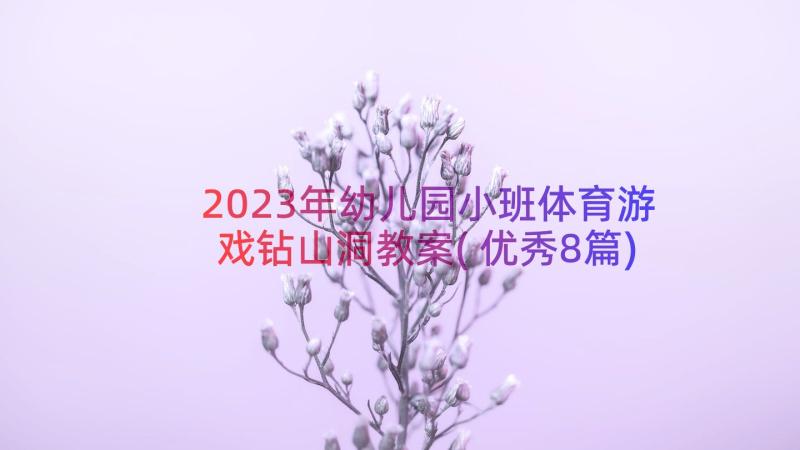 2023年幼儿园小班体育游戏钻山洞教案(优秀8篇)